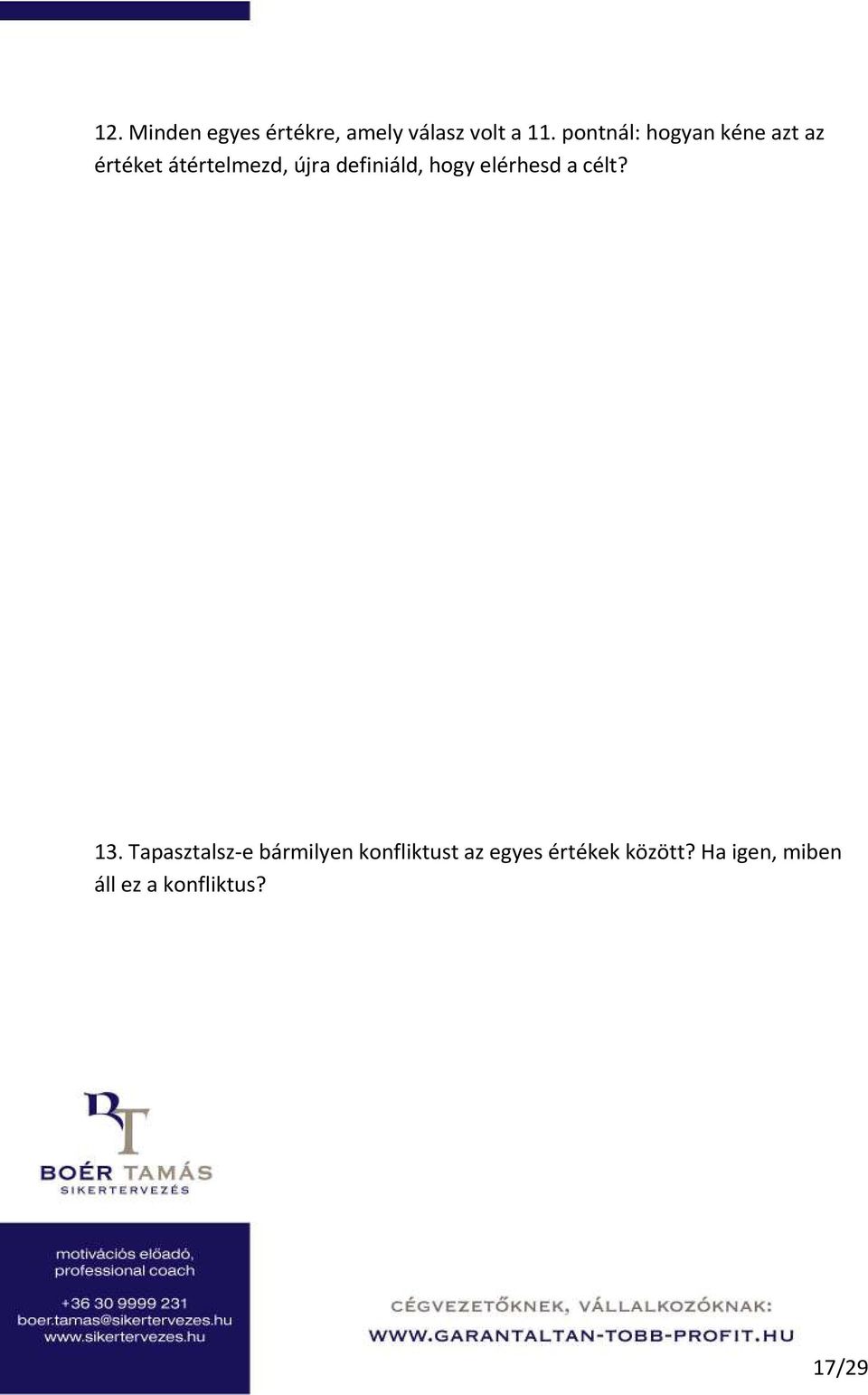 12. Minden egyes értékre, amely válasz volt a 11. pontnál: hogyan kéne azt az értéket átértelmezd, újra definiáld, hogy elérhesd a célt?

13. Tapasztalsz-e bármilyen konfliktust az egyes értékek között? Ha igen, miben áll ez a konfliktus?

BT

BOÉR TAMÁS
SIKERTERVEZÉS

motivációs előadó, professional coach

+36 30 9999 231
boer.tamas@sikertervezes.hu
www.sikertervezes.hu

CÉGVEZETŐKNEK, VÁLLALKOZÓKNAK:
WWW.GARANTALTAN-TOBB-PROFIT.HU

17/29